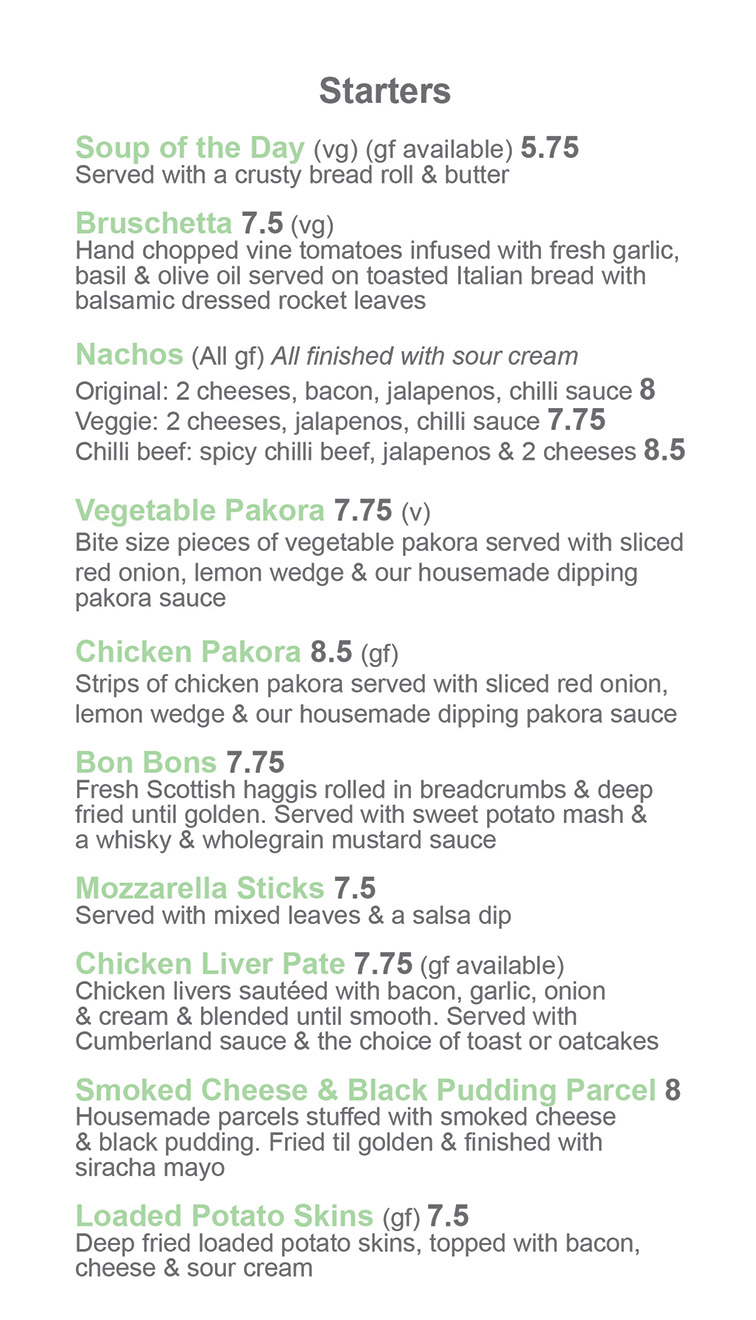 Starters

Soup of the Day (vg) (gf available) 5.75
Served with a crusty bread roll & butter

Bruschetta 7.5 (vg)
Hand chopped vine tomatoes infused with fresh garlic, basil & olive oil served on toasted Italian bread with balsamic dressed rocket leaves

Nachos (All gf) All finished with sour cream
Original: 2 cheeses, bacon, jalapenos, chilli sauce 8
Veggie: 2 cheeses, jalapenos, chilli sauce 7.75
Chilli beef: spicy chilli beef, jalapenos & 2 cheeses 8.5

Vegetable Pakora 7.75 (v)
Bite size pieces of vegetable pakora served with sliced red onion, lemon wedge & our housemade dipping pakora sauce

Chicken Pakora 8.5 (gf)
Strips of chicken pakora served with sliced red onion, lemon wedge & our housemade dipping pakora sauce

Bon Bons 7.75
Fresh Scottish haggis rolled in breadcrumbs & deep fried until golden. Served with sweet potato mash & a whisky & wholegrain mustard sauce

Mozzarella Sticks 7.5
Served with mixed leaves & a salsa dip

Chicken Liver Pate 7.75 (gf available)
Chicken livers sautéed with bacon, garlic, onion & cream & blended until smooth. Served with Cumberland sauce & the choice of toast or oatcakes

Smoked Cheese & Black Pudding Parcel 8
Housemade parcels stuffed with smoked cheese & black pudding. Fried til golden & finished with siracha mayo

Loaded Potato Skins (gf) 7.5
Deep fried loaded potato skins, topped with bacon, cheese & sour cream